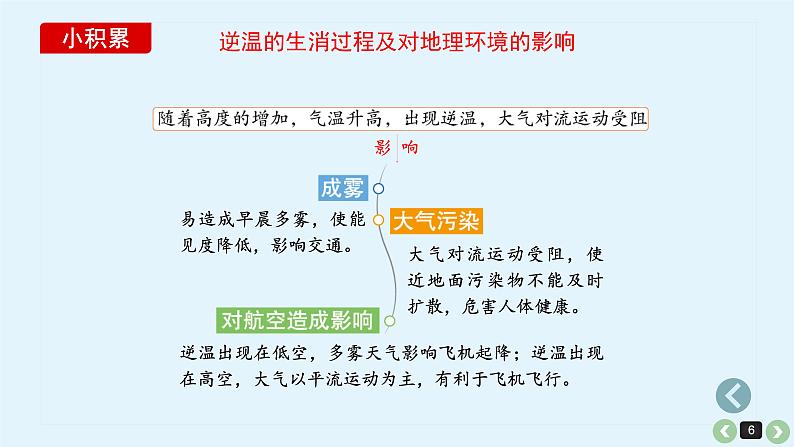 小积累

逆温的生消过程及对地理环境的影响

随着高度的增加，气温升高，出现逆温，大气对流运动受阻

影响

成雾

易造成早晨多雾，使能见度降低，影响交通。

大气污染

大气对流运动受阻，使近地面污染物不能及时扩散，危害人体健康。

对航空造成影响

逆温出现在低空，多雾天气影响飞机起降；逆温出现在高空，大气以平流运动为主，有利于飞机飞行。

6